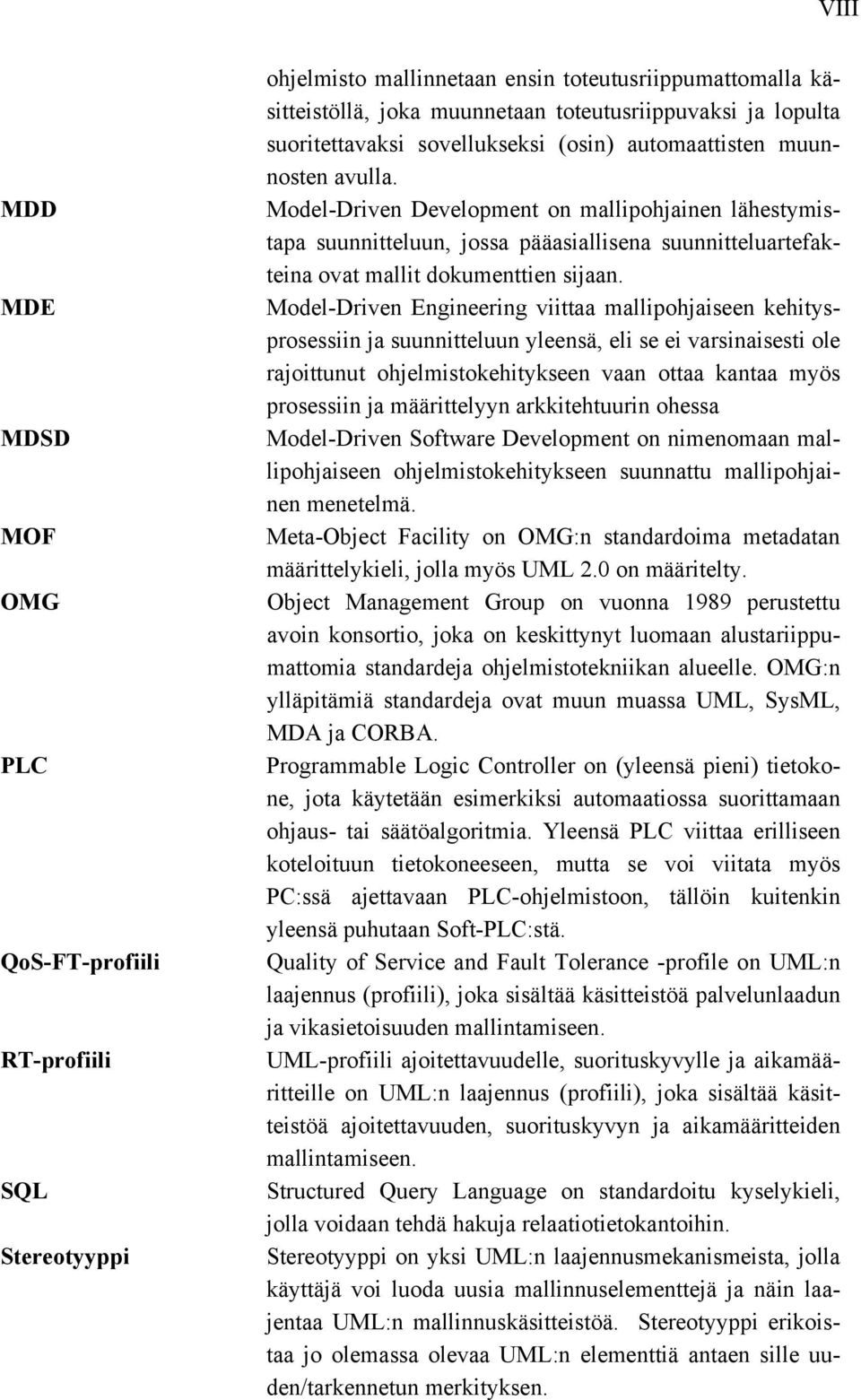 VIII

ohjelmisto mallinnetaan ensin toteutusriippumattomalla käsitteistöllä, joka muunnetaan toteutusriippuvaksi ja lopulta suoritettavaksi sovellukseksi (osin) automaattisten muunnosten avulla.

MDD

Model-Driven Development on mallipohjainen lähestymistapa suunnitteluun, jossa pääasiallisena suunnitteluartefakteina ovat mallit dokumenttien sijaan.

MDE

Model-Driven Engineering viittaa mallipohjaiseen kehitysprosessiin ja suunnitteluun yleensä, eli se ei varsinaisesti ole rajoittunut ohjelmistokehitykseen vaan ottaa kantaa myös prosessiin ja määrittelyyn arkkitehtuurin ohessa

MDSD

Model-Driven Software Development on nimenomaan mallipohjaiseen ohjelmistokehitykseen suunnattu mallipohjainen menetelmä.

MOF

Meta-Object Facility on OMG:n standardoima metadatan määrittelykieli, jolla myös UML 2.0 on määritelty.

OMG

Object Management Group on vuonna 1989 perustettu avoin konsortio, joka on keskittynyt luomaan alustariippumattomia standardeja ohjelmistotekniikan alueelle. OMG:n ylläpitämiä standardeja ovat muun muassa UML, SysML, MDA ja CORBA.

PLC

Programmable Logic Controller on (yleensä pieni) tietokone, jota käytetään esimerkiksi automaatiossa suorittamaan ohjaus- tai säätöalgoritmia. Yleensä PLC viittaa erilliseen koteloituun tietokoneeseen, mutta se voi viitata myös PC:ssä ajettavaan PLC-ohjelmistoon, tällöin kuitenkin yleensä puhutaan Soft-PLC:stä.

QoS-FT-profiili

Quality of Service and Fault Tolerance -profile on UML:n laajennus (profiili), joka sisältää käsitteistöä palvelunlaadun ja vikasietoisuuden mallintamiseen.

RT-profiili

UML-profiili ajoitettavuudelle, suorituskyvylle ja aikamääritteille on UML:n laajennus (profiili), joka sisältää käsitteistöä ajoitettavuuden, suorituskyvyn ja aikamääritteiden mallintamiseen.

SQL

Structured Query Language on standardoitu kyselykieli, jolla voidaan tehdä hakuja relaatiotietokantoihin.

Stereotyyppi

Stereotyyppi on yksi UML:n laajennusmekanismeista, jolla käyttäjä voi luoda uusia mallinnuselementtejä ja näin laajentaa UML:n mallinnuskäsitteistöä. Stereotyyppi erikoistaa jo olemassa olevaa UML:n elementtiä antaen sille uuden/tarkennetun merkityksen.